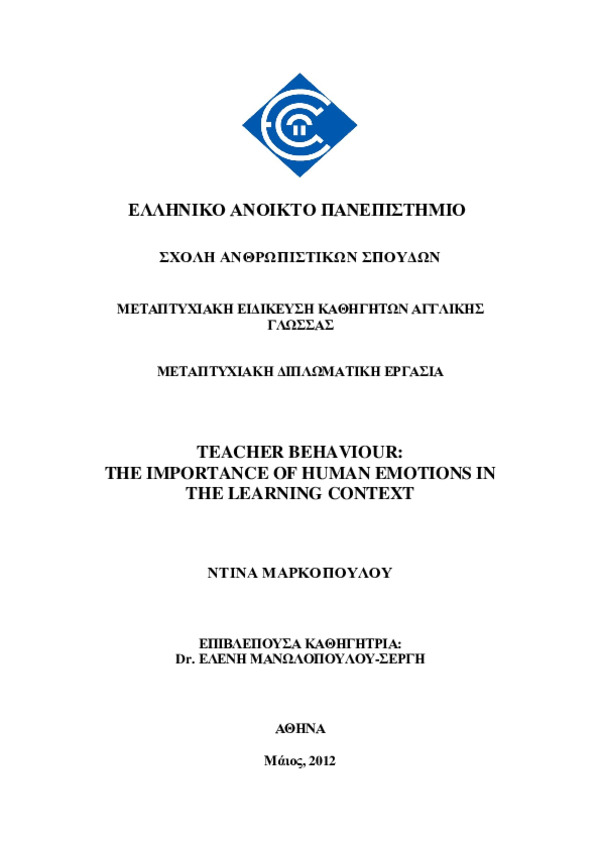 ΕΛΛΗΝΙΚΟ ΑΝΟΙΚΤΟ ΠΑΝΕΠΙΣΤΗΜΙΟ

ΣΧΟΛΗ ΑΝΘΡΩΠΙΣΤΙΚΩΝ ΣΠΟΥΔΩΝ

ΜΕΤΑΠΤΥΧΙΑΚΗ ΕΙΔΙΚΕΥΣΗ ΚΑΘΗΓΗΤΩΝ ΑΓΓΛΙΚΗΣ ΓΛΩΣΣΑΣ

ΜΕΤΑΠΤΥΧΙΑΚΗ ΔΙΠΛΩΜΑΤΙΚΗ ΕΡΓΑΣΙΑ

TEACHER BEHAVIOUR:
THE IMPORTANCE OF HUMAN EMOTIONS IN THE LEARNING CONTEXT

ΝΤΙΝΑ ΜΑΡΚΟΠΟΥΛΟΥ

ΕΠΙΒΛΕΠΟΥΣΑ ΚΑΘΗΓΗΤΡΙΑ:
Dr. ΕΛΕΝΗ ΜΑΝΩΛΟΠΟΥΛΟΥ-ΣΕΡΓΗ

ΑΘΗΝΑ

Μάιος, 2012